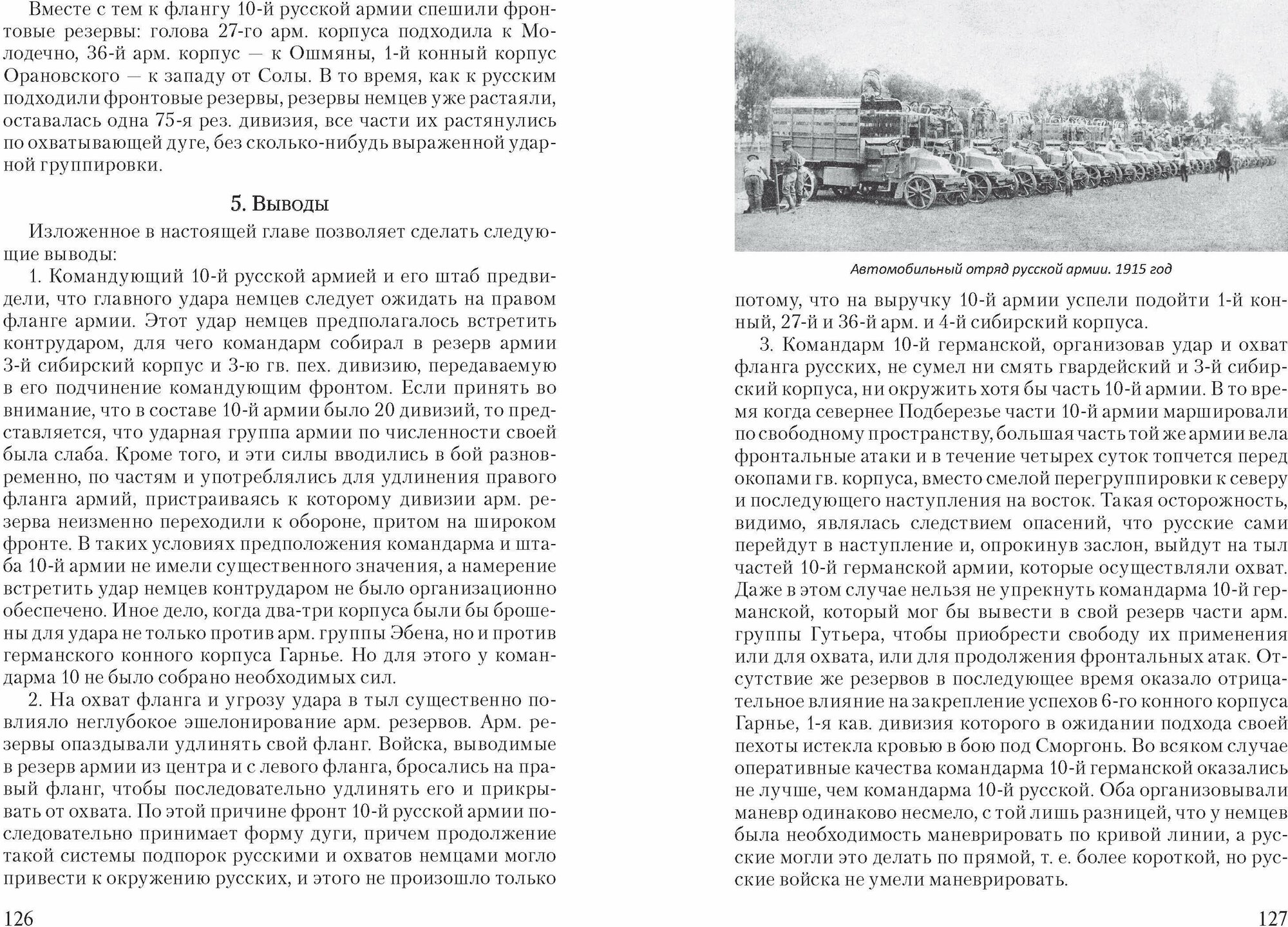 Вместе с тем к флангу 10-й русской армии спешили фронтовые резервы: голова 27-го арм. корпуса подходила к Молодечно, 36-й арм. корпус — к Ошмяны, 1-й конный корпус Орановского — к западу от Солы. В то время, как к русским подходили фронтовые резервы, резервы немцев уже растаяли, оставалась одна 75-я рез. дивизия, все части их растянулись по охватывающей дуге, без сколько-нибудь выраженной ударной группировки.

5. Выводы

Изложенное в настоящей главе позволяет сделать следующие выводы:

1. Командующий 10-й русской армией и его штаб предвидели, что главного удара немцев следует ожидать на правом фланге армии. Этот удар немцев предполагалось встретить контрударом, для чего командарм собирал в резерв армии 3-й сибирский корпус и 3-ю гв. пех. дивизию, передаваемую в его подчинение командующим фронтом. Если принять во внимание, что в составе 10-й армии было 20 дивизий, то представляется, что ударная группа армии по численности своей была слаба. Кроме того, и эти силы вводились в бой разновременно, по частям и употреблялись для удлинения правого фланга армий, пристраиваясь к которому дивизии арм. резерва неизменно переходили к обороне, притом на широком фронте. В таких условиях предположения командарма и штаба 10-й армии не имели существенного значения, а намерение встретить удар немцев контрударом не было организационно обеспечено. Иное дело, когда два-три корпуса были бы брошены для удара не только против арм. группы Эбена, но и против германского конного корпуса Гарнье. Но для этого у командарма 10 не было собрано необходимых сил.

2. На охват фланга и угрозу удара в тыл существенно повлияло неглубокое эшелонирование арм. резервов. Арм. резервы опаздывали удлинять свой фланг. Войска, выводимые в резерв армии из центра и с левого фланга, бросались на правый фланг, чтобы последовательно удлинять его и прикрывать от охвата. По этой причине фронт 10-й русской армии последовательно принимает форму дуги, причем продолжение такой системы подпорок русскими и охватов немцами могло привести к окружению русских, и этого не произошло только

126

Автомобильный отряд русской армии. 1915 год

потому, что на выручку 10-й армии успели подойти 1-й конный, 27-й и 36-й арм. и 4-й сибирский корпуса.

3. Командарм 10-й германской, организовав удар и охват фланга русских, не сумел ни смять гвардейский и 3-й сибирский корпуса, ни окружить хотя бы часть 10-й армии. В то время когда севернее Подберезье части 10-й армии маршировали по свободному пространству, большая часть той же армии вела фронтальные атаки и в течение четырех суток топчется перед окопами гв. корпуса, вместо смелой перегруппировки к северу и последующего наступления на восток. Такая осторожность, видимо, являлась следствием опасений, что русские сами перейдут в наступление и, опрокинув заслон, выйдут на тыл частей 10-й германской армии, которые осуществляли охват. Даже в этом случае нельзя не упрекнуть командарма 10-й германской, который мог бы вывести в свой резерв части арм. группы Гутьера, чтобы приобрести свободу их применения или для охвата, или для продолжения фронтальных атак. Отсутствие же резервов в последующее время оказало отрицательное влияние на закрепление успехов 6-го конного корпуса Гарнье, 1-я кав. дивизия которого в ожидании подхода своей пехоты истекла кровью в бою под Сморгонь. Во всяком случае оперативные качества командарма 10-й германской оказались не лучше, чем командарма 10-й русской. Оба организовывали маневр одинаково несмело, с той лишь разницей, что у немцев была необходимость маневрировать по кривой линии, а русские могли это делать по прямой, т. е. более короткой, но русские войска не умели маневрировать.

127